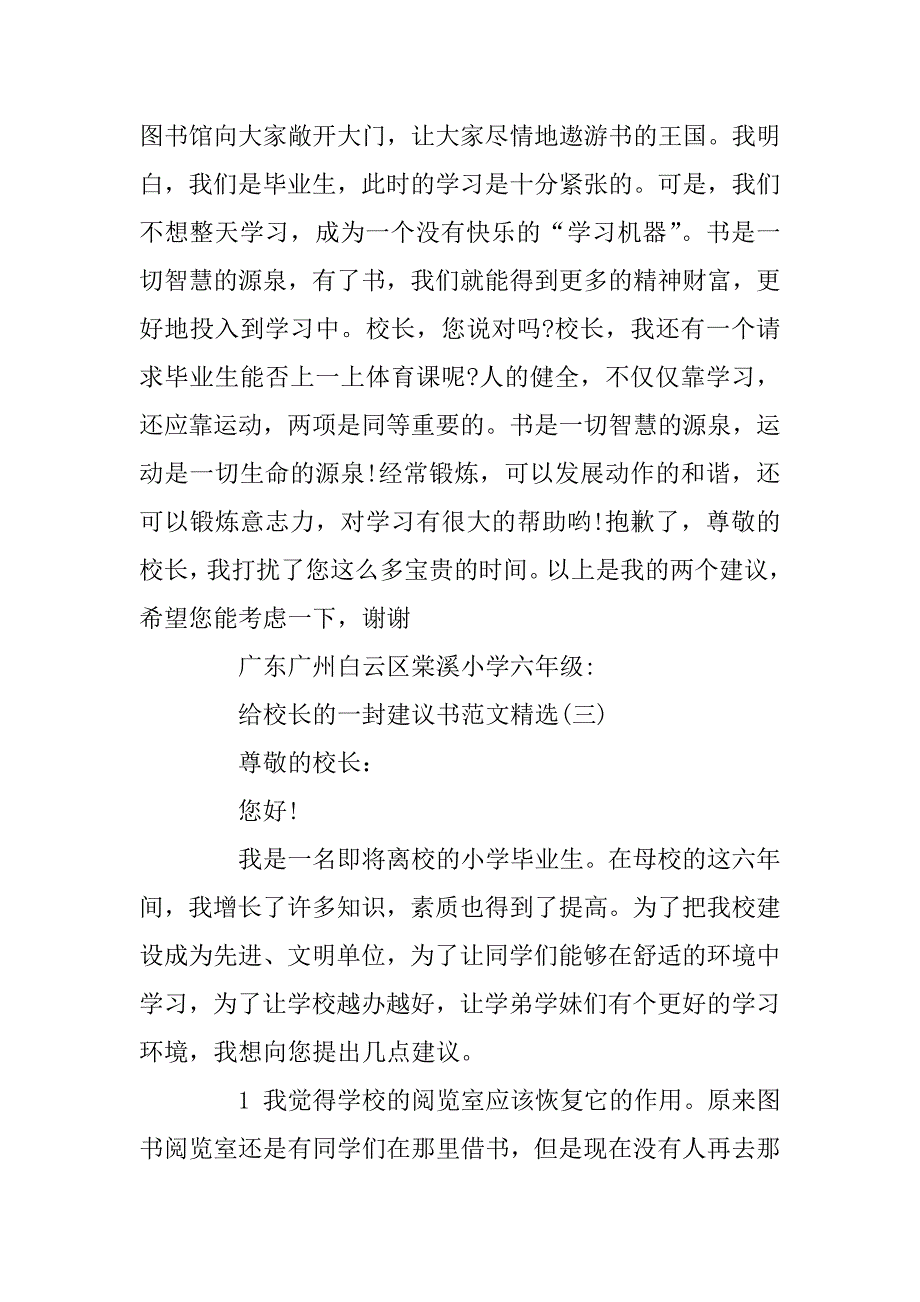 图书馆向大家敞开大门，让大家尽情地遨游书的王国。我明白，我们是毕业生，此时的学习是十分紧张的。可是，我们不想整天学习，成为一个没有快乐的“学习机器”。书是一切智慧的源泉，有了书，我们就能得到更多的精神财富，更好地投入到学习中。校长，您说对吗?校长，我还有一个请求毕业生能否上一上体育课呢?人的健全，不仅仅靠学习，还应靠运动，两项是同等重要的。书是一切智慧的源泉，运动是一切生命的源泉!经常锻炼，可以发展动作的和谐，还可以锻炼意志力，对学习有很大的帮助哟!抱歉了，尊敬的校长，我打扰了您这么多宝贵的时间。以上是我的两个建议，希望您能考虑一下，谢谢

广东广州白云区棠溪小学六年级:

给校长的一封建议书范文精选(三)

尊敬的校长:

您好!

我是一名即将离校的小学毕业生。在母校的这六年间，我增长了许多知识，素质也得到了提高。为了把我校建设成为先进、文明单位，为了让同学们能够在舒适的环境中学习，为了让学校越办越好，让学弟学妹们有个更好的学习环境，我想向您提出几点建议。

1 我觉得学校的阅览室应该恢复它的作用。原来图书阅览室还是有同学们在那里借书，但是现在没有人再去那